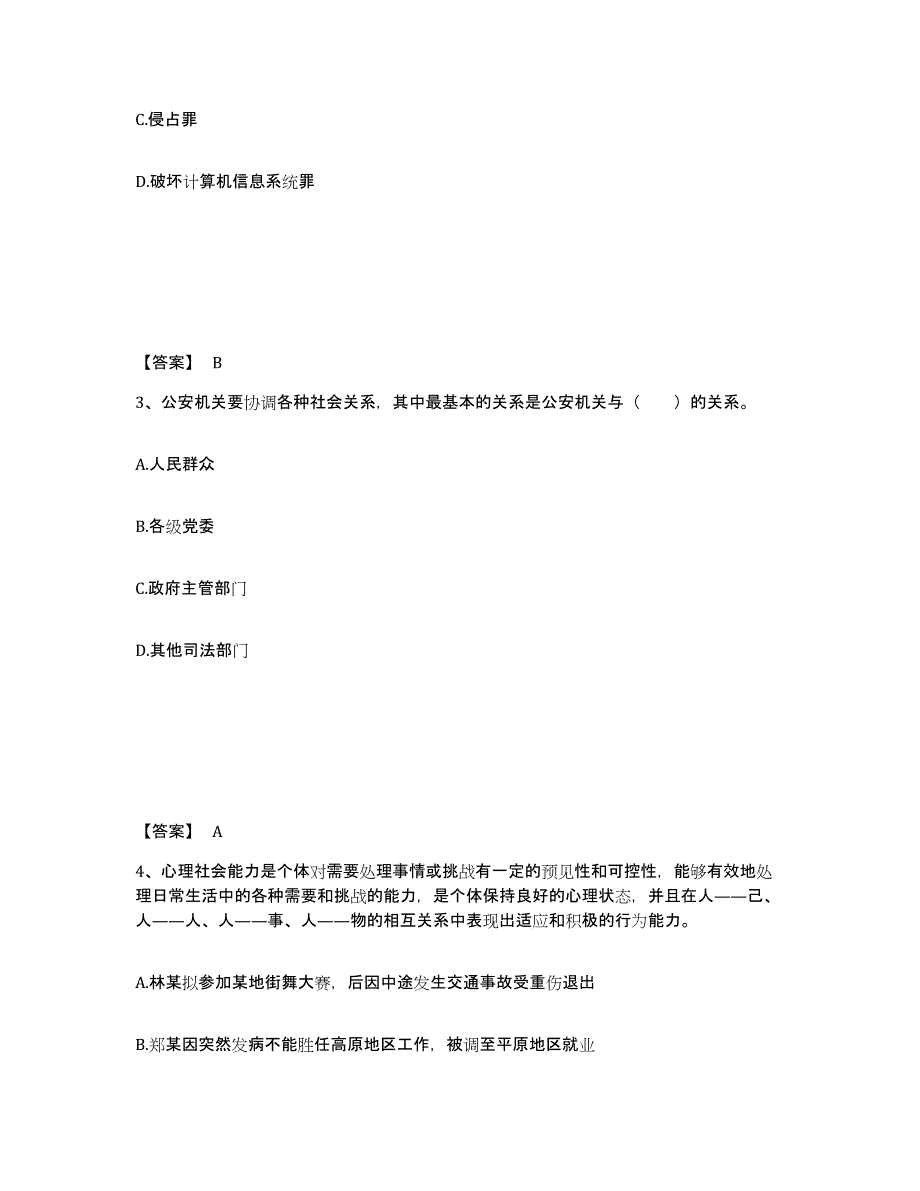 C.侵占罪

D.破坏计算机信息系统罪

【答案】 B

3、公安机关要协调各种社会关系，其中最基本的关系是公安机关与（　　）的关系。

A.人民群众

B.各级党委

C.政府主管部门

D.其他司法部门

【答案】 A

4、心理社会能力是个体对需要处理事情或挑战有一定的预见性和可控性，能够有效地处理日常生活中的各种需要和挑战的能力，是个体保持良好的心理状态，并且在人——己、人——人、人——事、人——物的相互关系中表现出适应和积极的行为能力。

A.林某拟参加某地街舞大赛，后因中途发生交通事故受重伤退出

B.郑某因突然发病不能胜任高原地区工作，被调至平原地区就业